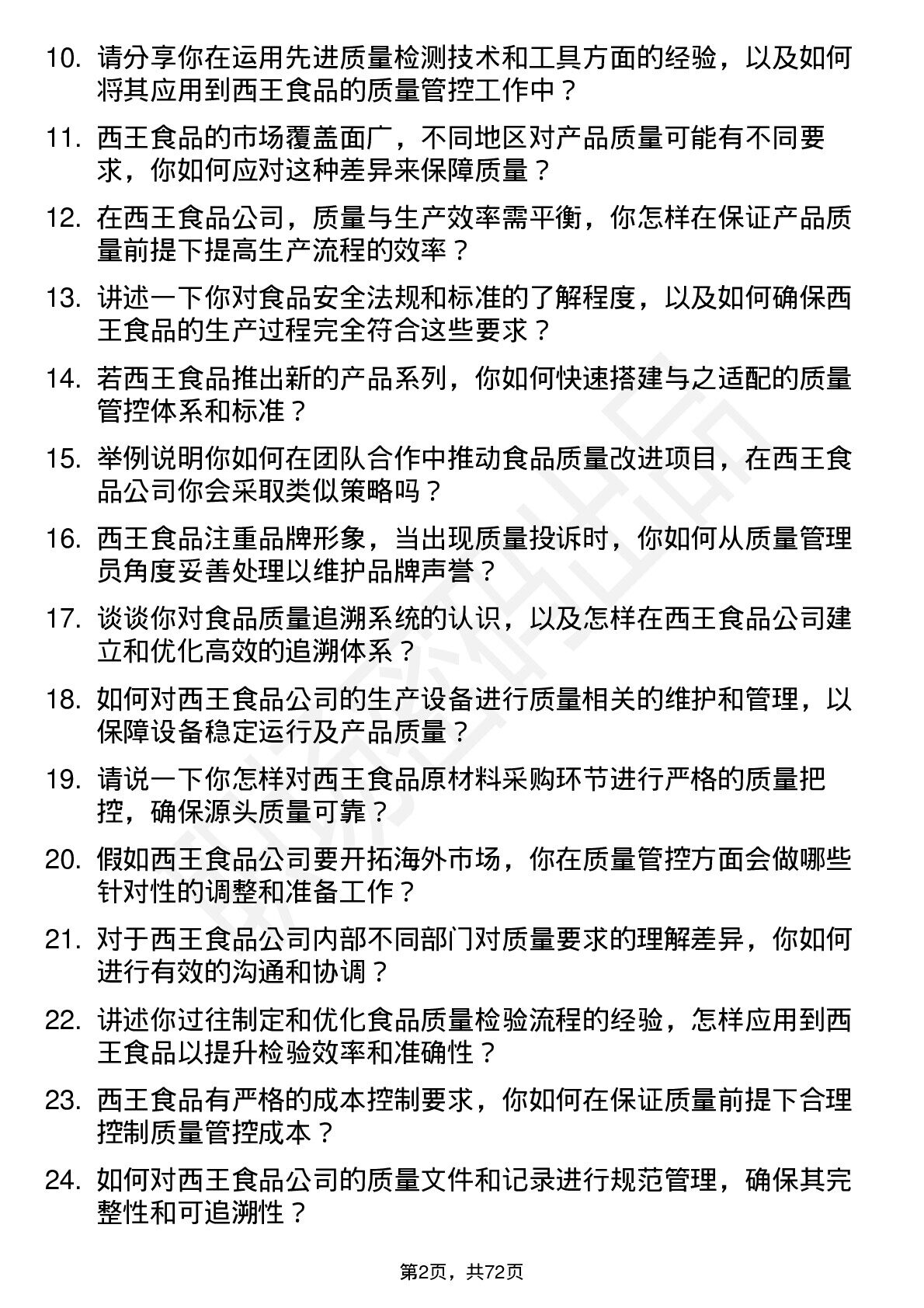 10. 请分享你在运用先进质量检测技术和工具方面的经验，以及如何将其应用到西王食品的质量管控工作中？

11. 西王食品的市场覆盖面广，不同地区对产品质量可能有不同要求，你如何应对这种差异来保障质量？

12. 在西王食品公司，质量与生产效率需平衡，你怎样在保证产品质量前提下提高生产流程的效率？

13. 讲述一下你对食品安全法规和标准的了解程度，以及如何确保西王食品的生产过程完全符合这些要求？

14. 若西王食品推出新的产品系列，你如何快速搭建与之适配的质量管控体系和标准？

15. 举例说明你如何在团队合作中推动食品质量改进项目，在西王食品公司你会采取类似策略吗？

16. 西王食品注重品牌形象，当出现质量投诉时，你如何从质量管理员角度妥善处理以维护品牌声誉？

17. 谈谈你对食品质量追溯系统的认识，以及怎样在西王食品公司建立和优化高效的追溯体系？

18. 如何对西王食品公司的生产设备进行质量相关的维护和管理，以保障设备稳定运行及产品质量？

19. 请说一下你怎样对西王食品原材料采购环节进行严格的质量把控，确保源头质量可靠？

20. 假如西王食品公司要开拓海外市场，你在质量管控方面会做哪些针对性的调整和准备工作？

21. 对于西王食品公司内部不同部门对质量要求的理解差异，你如何进行有效的沟通和协调？

22. 讲述你过往制定和优化食品质量检验流程的经验，怎样应用到西王食品以提升检验效率和准确性？

23. 西王食品有严格的成本控制要求，你如何在保证质量前提下合理控制质量管控成本？

24. 如何对西王食品公司的质量文件和记录进行规范管理，确保其完整性和可追溯性？

第2页，共72页